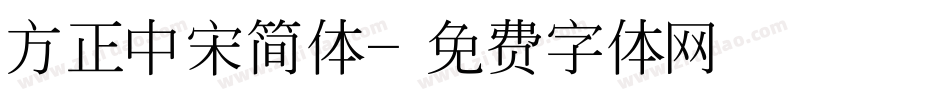 方正中宋简体- 免费字体网